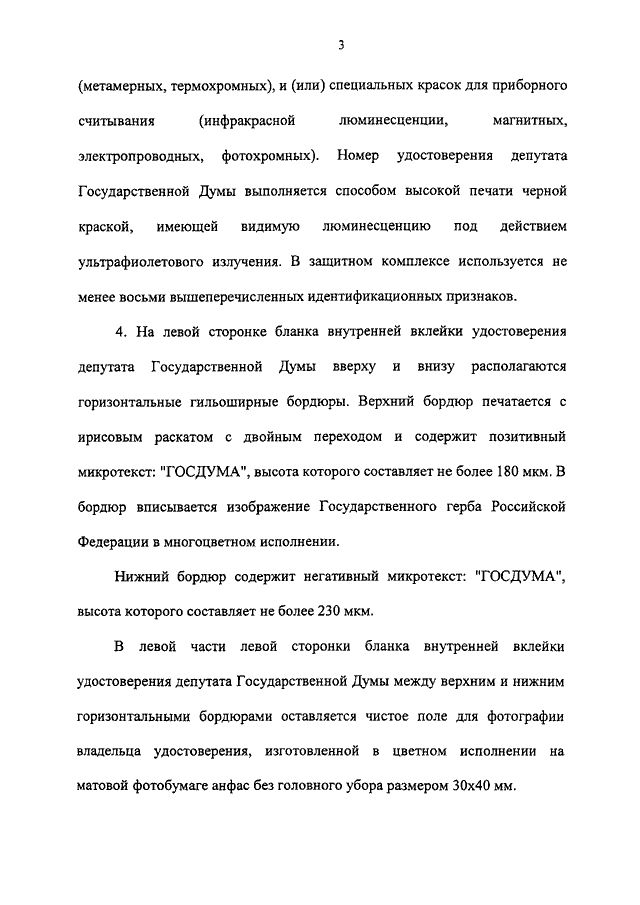 3

(метамерных, термохромных), и (или) специальных красок для приборного считывания (инфракрасной люминесценции, магнитных, электропроводных, фотохромных). Номер удостоверения депутата Государственной Думы выполняется способом высокой печати черной краской, имеющей видимую люминесценцию под действием ультрафиолетового излучения. В защитном комплексе используется не менее восьми вышеперечисленных идентификационных признаков.

4. На левой сторонке бланка внутренней вклейки удостоверения депутата Государственной Думы вверху и внизу располагаются горизонтальные гильоширные бордюры. Верхний бордюр печатается с ирисовым раскатом с двойным переходом и содержит позитивный микротекст: "ГОСДУМА", высота которого составляет не более 180 мкм. В бордюр вписывается изображение Государственного герба Российской Федерации в многоцветном исполнении.

Нижний бордюр содержит негативный микротекст: "ГОСДУМА", высота которого составляет не более 230 мкм.

В левой части левой сторонки бланка внутренней вклейки удостоверения депутата Государственной Думы между верхним и нижним горизонтальными бордюрами оставляется чистое поле для фотографии владельца удостоверения, изготовленной в цветном исполнении на матовой фотобумаге анфас без головного убора размером 30х40 мм.